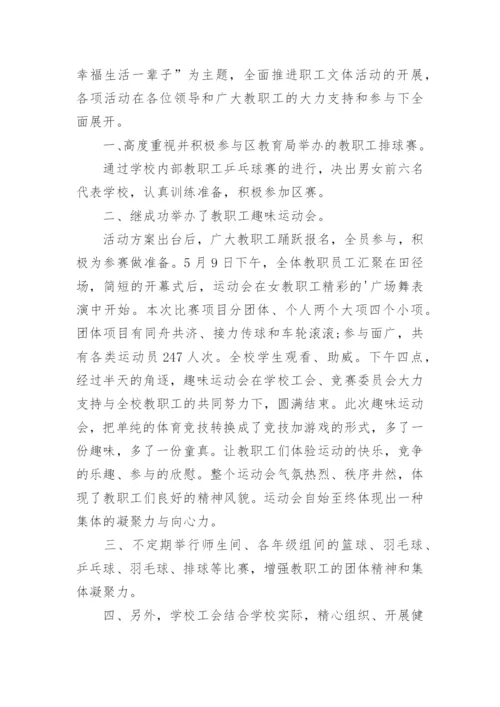 幸福生活一辈子”为主题，全面推进职工文体活动的开展，各项活动在各位领导和广大教职工的大力支持和参与下全面展开。

一、高度重视并积极参与区教育局举办的教职工排球赛。

通过学校内部教职工乒乓球赛的进行，决出男女前六名代表学校，认真训练准备，积极参加区赛。

二、继成功举办了教职工趣味运动会。

活动方案出台后，广大教职工踊跃报名，全员参与，积极为参赛做准备。5月9日下午，全体教职员工汇聚在田径场，简短的开幕式后，运动会在女教职工精彩的'广场舞表演中开始。本次比赛项目分团体、个人两个大项四个小项。团体项目有同舟共济、接力传球和车轮滚滚;参与面广，共有各类运动员247人次。全校学生观看、助威。下午四点，经过半天的角逐，趣味运动会在学校工会、竞赛委员会大力支持与全校教职工的共同努力下，圆满结束。此次趣味运动会，把单纯的体育竞技转换成了竞技加游戏的形式，多了一份趣味，多了一份童真。让教职工们体验运动的快乐，竞争的乐趣、参与的欣慰。整个运动会气氛热烈、秩序井然，体现了教职工们良好的精神风貌。运动会自始至终体现出一种集体的凝聚力与向心力。

三、不定期举行师生间、各年级组间的篮球、羽毛球、乒乓球、羽毛球、排球等比赛，增强教职工的团体精神和集体凝聚力。

四、另外，学校工会结合学校实际，精心组织、开展健